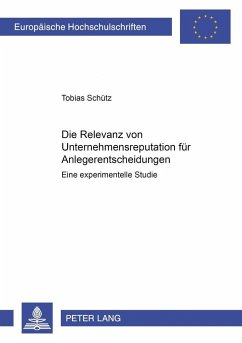 Europäische Hochschulschriften

Tobias Schütz

Die Relevanz von Unternehmensreputation für Anlegerentscheidungen

Eine experimentelle Studie

PETER LANG